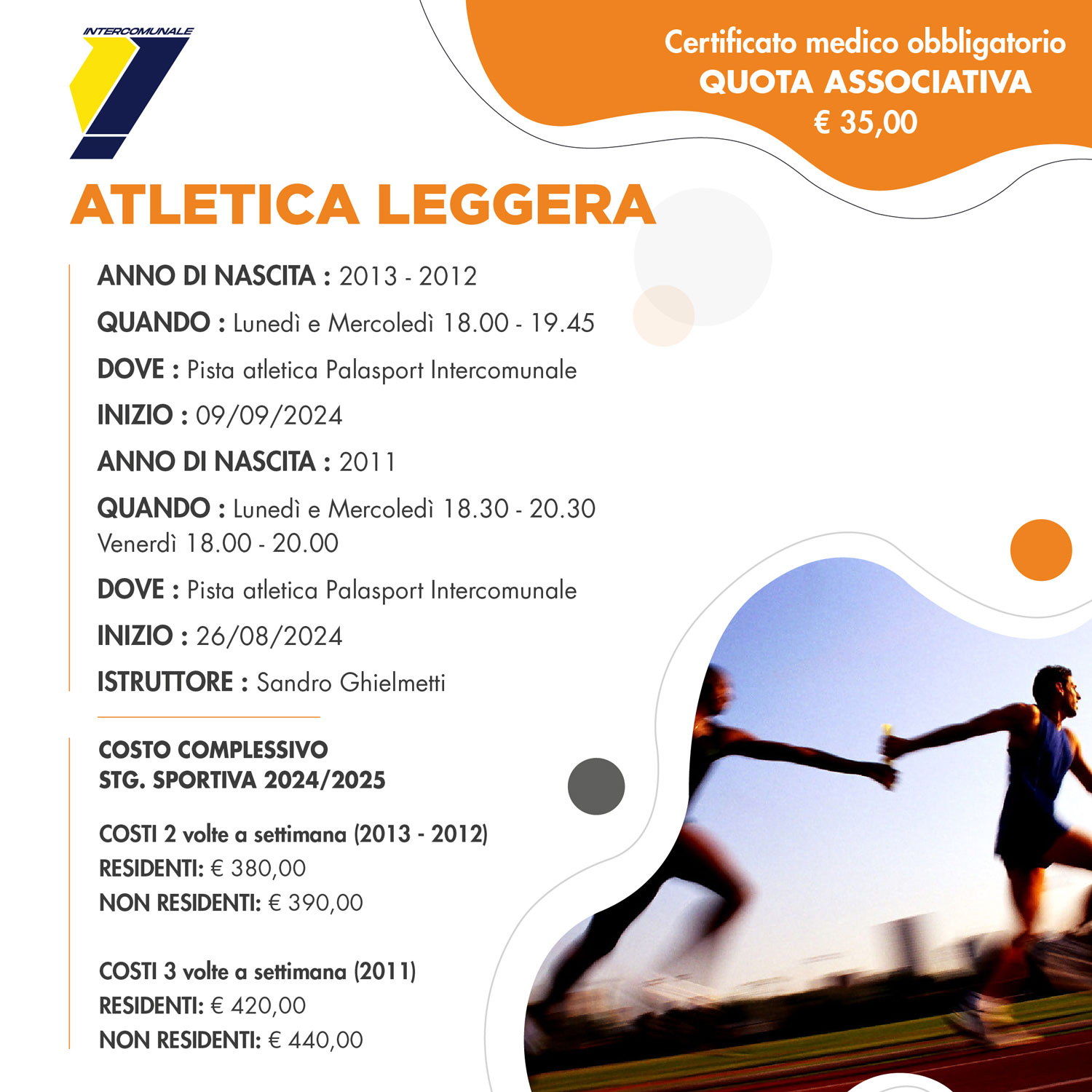 INTERCOMUNALE

Certificato medico obbligatorio
QUOTA ASSOCIATIVA
€ 35,00

ATLETICA LEGGERA

ANNO DI NASCITA : 2013 - 2012

QUANDO : Lunedì e Mercoledì 18.00 - 19.45

DOVE : Pista atletica Palasport Intercomunale

INIZIO : 09/09/2024

ANNO DI NASCITA : 2011

QUANDO : Lunedì e Mercoledì 18.30 - 20.30
Venerdì 18.00 - 20.00

DOVE : Pista atletica Palasport Intercomunale

INIZIO : 26/08/2024

ISTRUTTORE : Sandro Ghielmetti

COSTO COMPLESSIVO
STG. SPORTIVA 2024/2025

COSTI 2 volte a settimana (2013 - 2012)
RESIDENTI: € 380,00
NON RESIDENTI: € 390,00

COSTI 3 volte a settimana (2011)
RESIDENTI: € 420,00
NON RESIDENTI: € 440,00